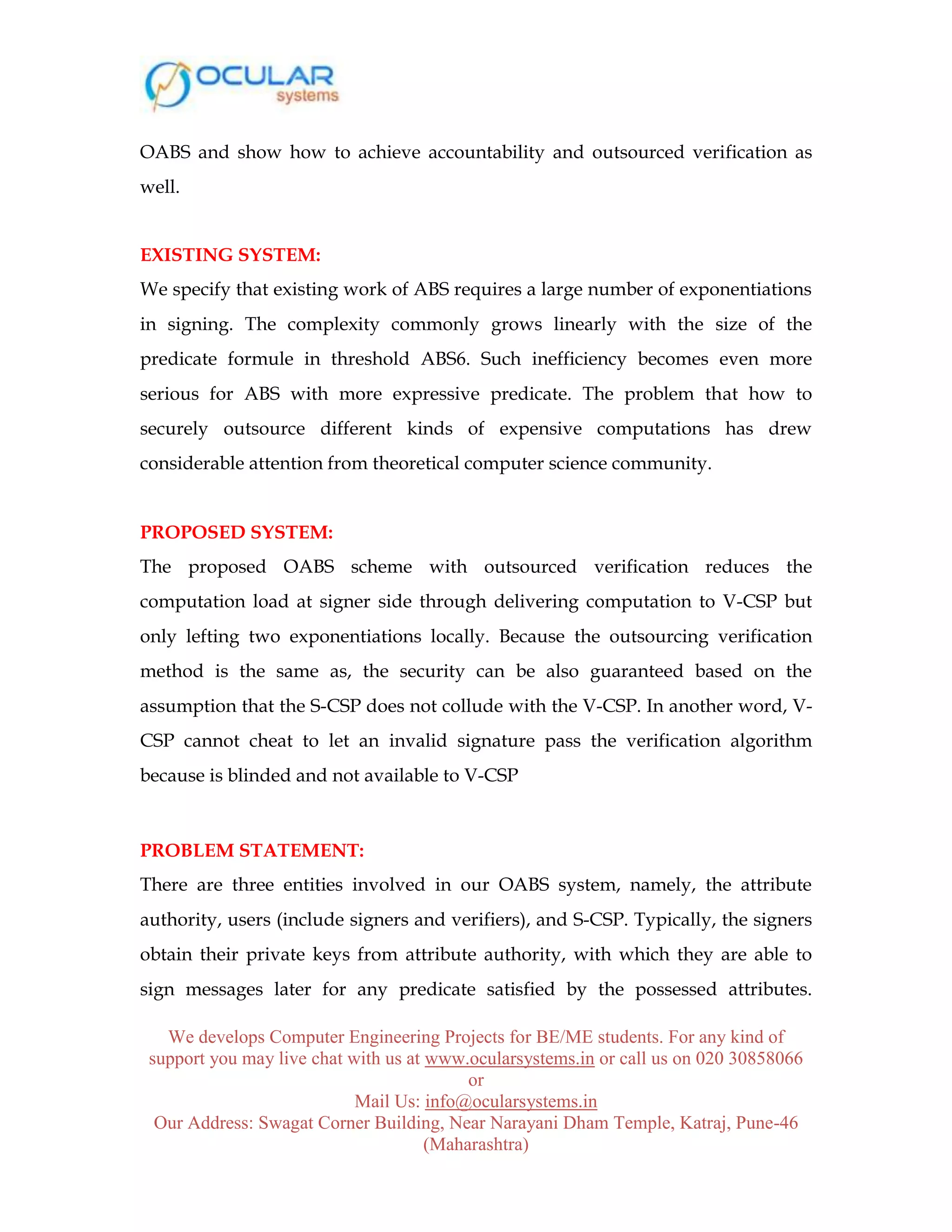 OCULAR systems

OABS and show how to achieve accountability and outsourced verification as well.

EXISTING SYSTEM:

We specify that existing work of ABS requires a large number of exponentiations in signing. The complexity commonly grows linearly with the size of the predicate formule in threshold ABS6. Such inefficiency becomes even more serious for ABS with more expressive predicate. The problem that how to securely outsource different kinds of expensive computations has drew considerable attention from theoretical computer science community.

PROPOSED SYSTEM:

The proposed OABS scheme with outsourced verification reduces the computation load at signer side through delivering computation to V-CSP but only lefting two exponentiations locally. Because the outsourcing verification method is the same as, the security can be also guaranteed based on the assumption that the S-CSP does not collude with the V-CSP. In another word, V-CSP cannot cheat to let an invalid signature pass the verification algorithm because is blinded and not available to V-CSP

PROBLEM STATEMENT:

There are three entities involved in our OABS system, namely, the attribute authority, users (include signers and verifiers), and S-CSP. Typically, the signers obtain their private keys from attribute authority, with which they are able to sign messages later for any predicate satisfied by the possessed attributes.

We develops Computer Engineering Projects for BE/ME students. For any kind of support you may live chat with us at www.ocularsystems.in or call us on 020 30858066
or
Mail Us: info@ocularsystems.in
Our Address: Swagat Corner Building, Near Narayani Dham Temple, Katraj, Pune-46 (Maharashtra)